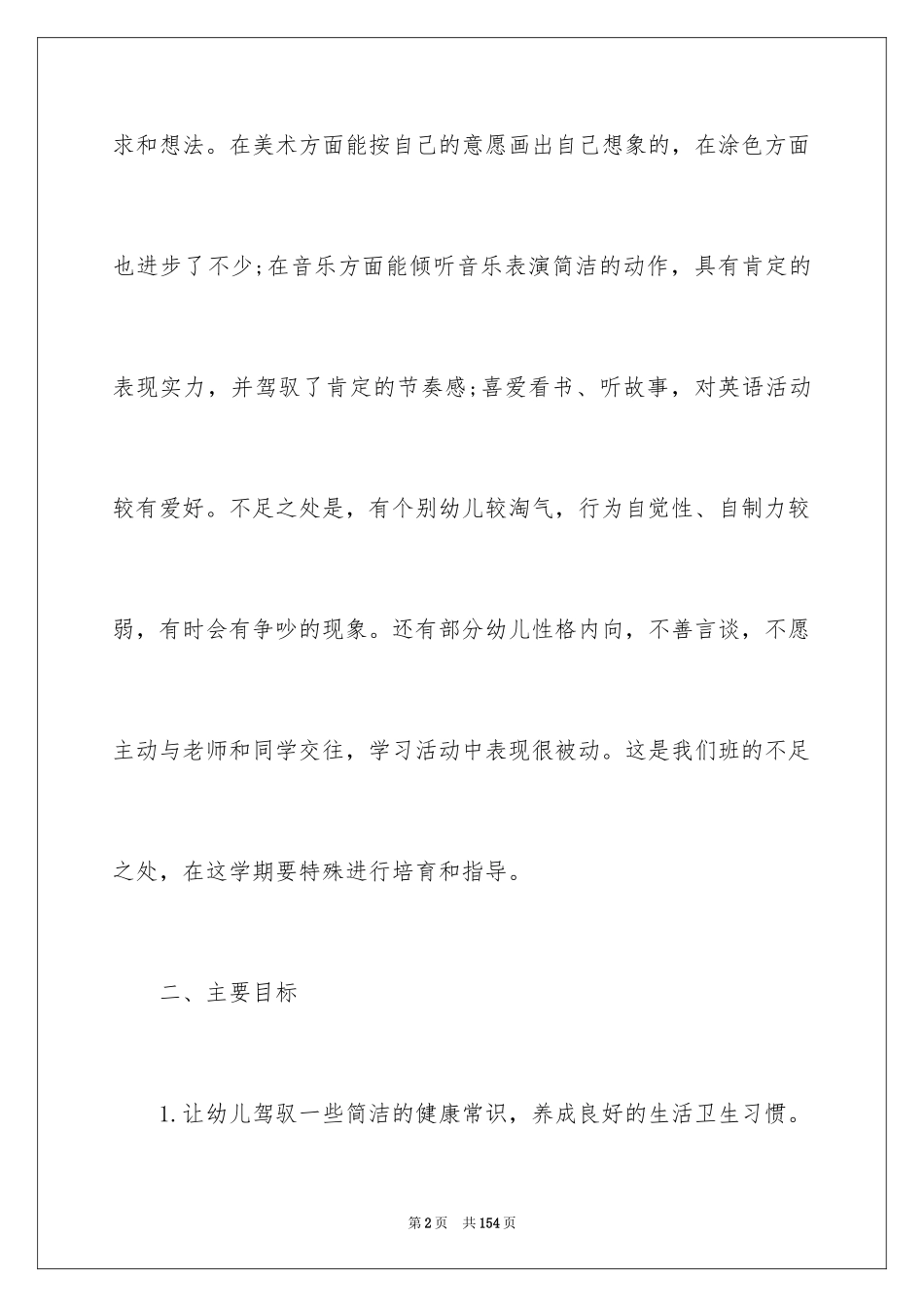 求和想法。在美术方面能按自己的意愿画出自己想象的，在涂色方面也进步了不少;在音乐方面能倾听音乐表演简洁的动作，具有肯定的表现实力，并驾驭了肯定的节奏感;喜爱看书、听故事，对英语活动较有爱好。不足之处是，有个别幼儿较淘气，行为自觉性、自制力较弱，有时会有争吵的现象。还有部分幼儿性格内向，不善言谈，不愿主动与老师和同学交往，学习活动中表现很被动。这是我们班的不足之处，在这学期要特殊进行培育和指导。

二、主要目标

1.让幼儿驾驭一些简洁的健康常识，养成良好的生活卫生习惯。

第2页 共154页